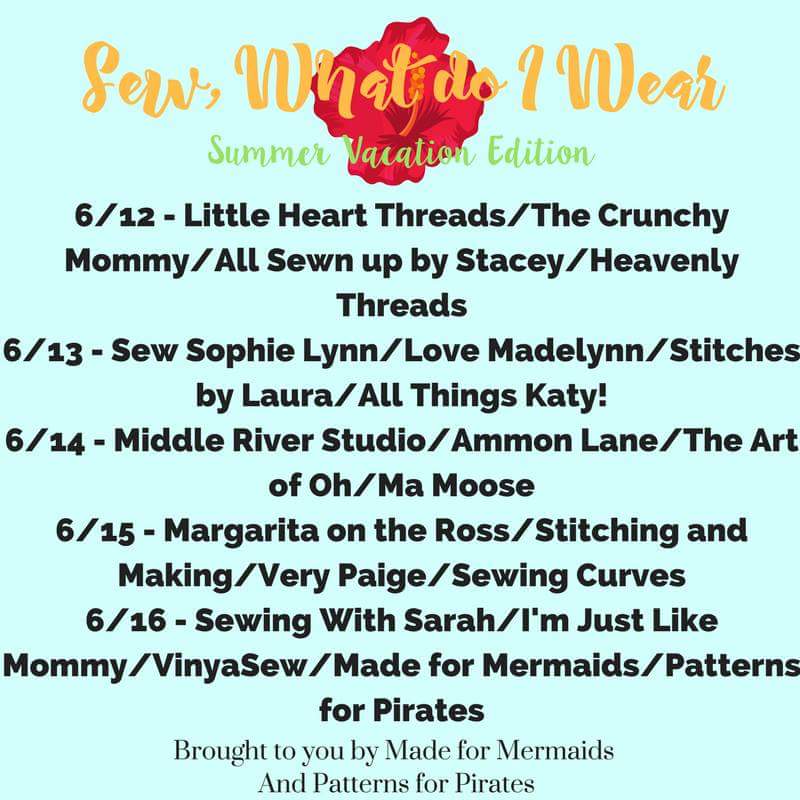 Sew, What do I Wear

Summer Vacation Edition

6/12 - Little Heart Threads/The Crunchy Mommy/All Sewn up by Stacey/Heavenly Threads

6/13 - Sew Sophie Lynn/Love Madelynn/Stitches by Laura/All Things Katy!

6/14 - Middle River Studio/Ammon Lane/The Art of Oh/Ma Moose

6/15 - Margarita on the Ross/Stitching and Making/Very Paige/Sewing Curves

6/16 - Sewing With Sarah/I'm Just Like Mommy/VinyaSew/Made for Mermaids/Patterns for Pirates

Brought to you by Made for Mermaids
And Patterns for Pirates